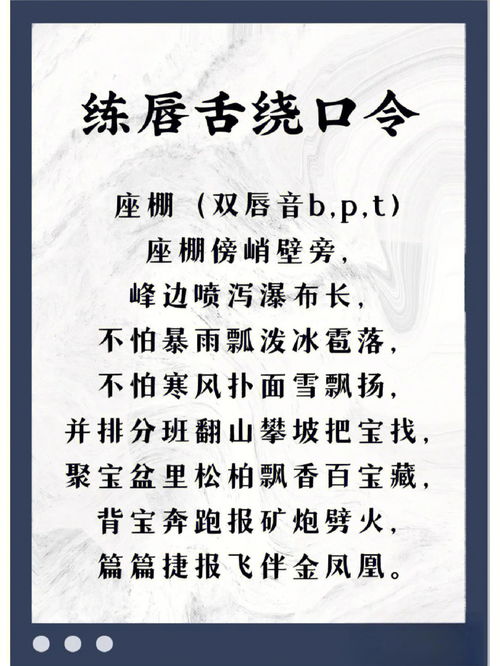 练唇舌绕口令

座棚（双唇音b,p,t）
座棚傍峭壁旁，
峰边喷泻瀑布长，
不怕暴雨瓢泼冰雹落，
不怕寒风扑面雪飘扬，
并排分班翻山攀坡把宝找，
聚宝盆里松柏飘香百宝藏，
背宝奔跑报矿炮劈火，
篇篇捷报飞伴金凤凰。